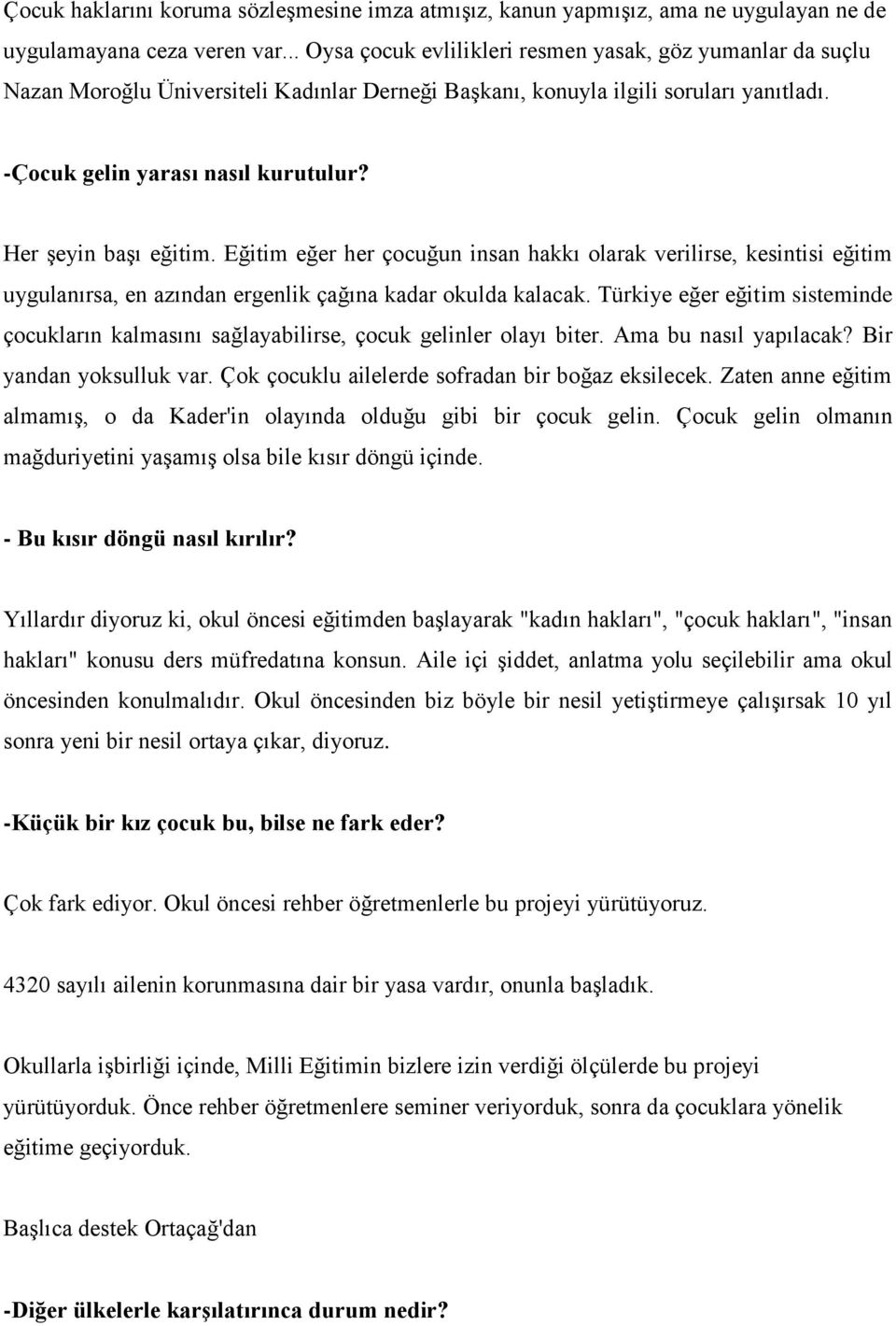 Çocuk haklarını koruma sözleşmesine imza atmışız, kanun yapmışız, ama ne uygulayan ne de uygulamayana ceza veren var... Oysa çocuk evlilikleri resmen yasak, göz yumanlar da suçlu Nazan Moroğlu Üniversiteli Kadınlar Derneği Başkanı, konuyla ilgili soruları yanıtladı.

-Çocuk gelin yarası nasıl kurutulur?

Her şeyin başı eğitim. Eğitim eğer her çocuğun insan hakkı olarak verilirse, kesintisi eğitim uygulanırsa, en azından ergenlik çağına kadar okulda kalacak. Türkiye eğer eğitim sisteminde çocukların kalmasını sağlayabilirse, çocuk gelinler olayı biter. Ama bu nasıl yapılacak? Bir yandan yoksulluk var. Çok çocuklu ailelerde sofradan bir boğaz eksilecek. Zaten anne eğitim almamış, o da Kader'in olayında olduğu gibi bir çocuk gelin. Çocuk gelin olmanın mağduriyetini yaşamış olsa bile kısır döngü içinde.

- Bu kısır döngü nasıl kırılır?

Yıllardır diyoruz ki, okul öncesi eğitimden başlayarak "kadın hakları", "çocuk hakları", "insan hakları" konusu ders müfredatına konsun. Aile içi şiddet, anlatma yolu seçilebilir ama okul öncesinden konulmalıdır. Okul öncesinden biz böyle bir nesil yetiştirmeye çalışırsak 10 yıl sonra yeni bir nesil ortaya çıkar, diyoruz.

-Küçük bir kız çocuk bu, bilse ne fark eder?

Çok fark ediyor. Okul öncesi rehber öğretmenlerle bu projeyi yürütüyoruz.

4320 sayılı ailenin korunmasına dair bir yasa vardır, onunla başladık.

Okullarla işbirliği içinde, Milli Eğitimin bizlere izin verdiği ölçülerde bu projeyi yürütüyorduk. Önce rehber öğretmenlere seminer veriyorduk, sonra da çocuklara yönelik eğitime geçiyorduk.

Başlıca destek Ortaçağ'dan

-Diğer ülkelerle karşılatırınca durum nedir?